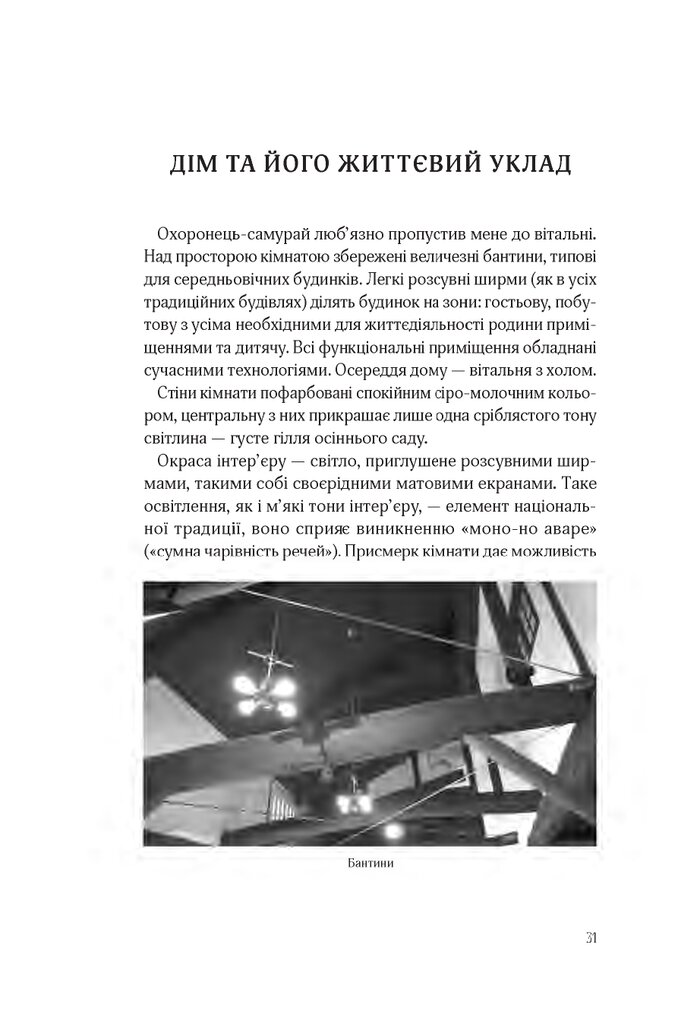 ДІМ ТА ЙОГО ЖИТТЄВИЙ УКЛАД

Охоронець-самурай люб'язно пропустив мене до вітальні. Над просторою кімнатою збережені величезні бантини, типові для середньовічних будинків. Легкі розсувні ширми (як в усіх традиційних будівлях) ділять будинок на зони: гостьову, побутову з усіма необхідними для життєдіяльності родини приміщеннями та дитячу. Всі функціональні приміщення обладнані сучасними технологіями. Осереддя дому — вітальня з холом.

Стіни кімнати пофарбовані спокійним сіро-молочним кольором, центральну з них прикрашає лише одна сріблястого тону світлина — густе гілля осіннього саду.

Окраса інтер'єру — світло, приглушене розсувними ширмами, такими собі своєрідними матовими екранами. Таке освітлення, як і м'які тони інтер'єру, — елемент національної традиції, воно сприяє виникненню «моно-но аваре» («сумна чарівність речей»). Присмерк кімнати дає можливість

Бантини

31